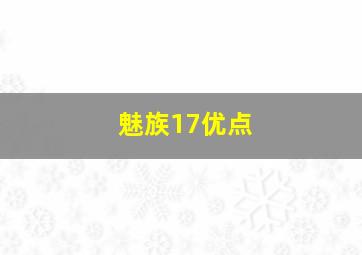 魅族17优点